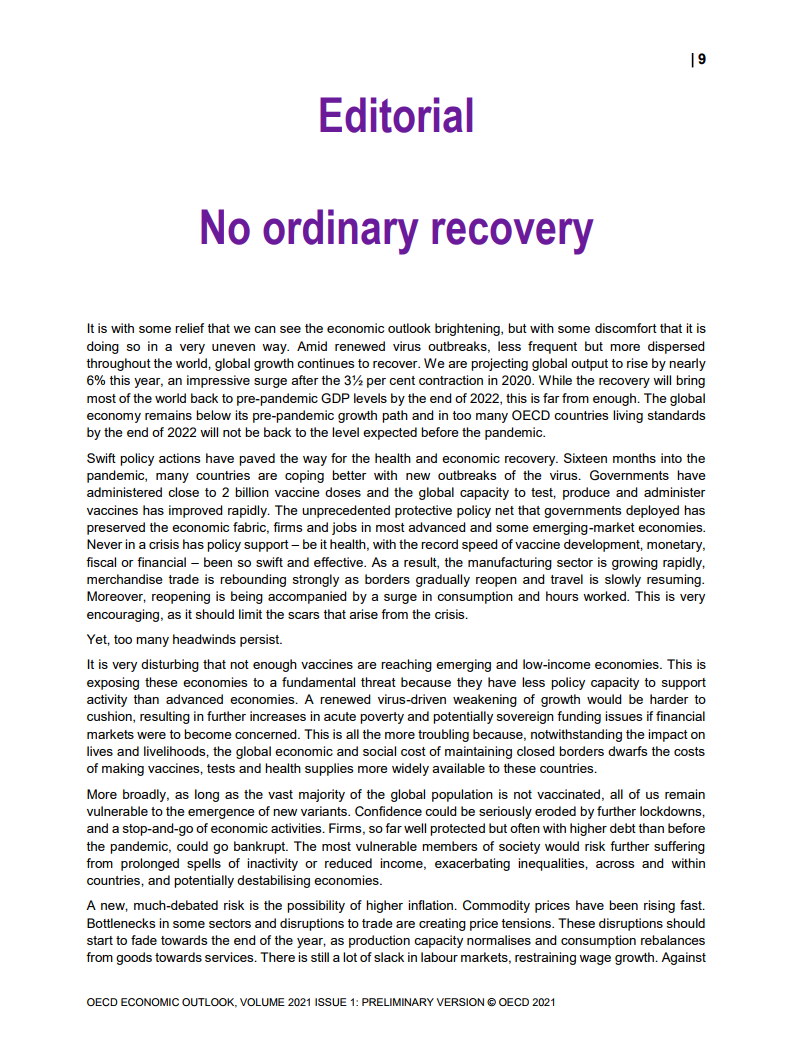 | 9

Editorial

No ordinary recovery

It is with some relief that we can see the economic outlook brightening, but with some discomfort that it is doing so in a very uneven way. Amid renewed virus outbreaks, less frequent but more dispersed throughout the world, global growth continues to recover. We are projecting global output to rise by nearly 6% this year, an impressive surge after the 3½ per cent contraction in 2020. While the recovery will bring most of the world back to pre-pandemic GDP levels by the end of 2022, this is far from enough. The global economy remains below its pre-pandemic growth path and in too many OECD countries living standards by the end of 2022 will not be back to the level expected before the pandemic.

Swift policy actions have paved the way for the health and economic recovery. Sixteen months into the pandemic, many countries are coping better with new outbreaks of the virus. Governments have administered close to 2 billion vaccine doses and the global capacity to test, produce and administer vaccines has improved rapidly. The unprecedented protective policy net that governments deployed has preserved the economic fabric, firms and jobs in most advanced and some emerging-market economies. Never in a crisis has policy support – be it health, with the record speed of vaccine development, monetary, fiscal or financial – been so swift and effective. As a result, the manufacturing sector is growing rapidly, merchandise trade is rebounding strongly as borders gradually reopen and travel is slowly resuming. Moreover, reopening is being accompanied by a surge in consumption and hours worked. This is very encouraging, as it should limit the scars that arise from the crisis.

Yet, too many headwinds persist.

It is very disturbing that not enough vaccines are reaching emerging and low-income economies. This is exposing these economies to a fundamental threat because they have less policy capacity to support activity than advanced economies. A renewed virus-driven weakening of growth would be harder to cushion, resulting in further increases in acute poverty and potentially sovereign funding issues if financial markets were to become concerned. This is all the more troubling because, notwithstanding the impact on lives and livelihoods, the global economic and social cost of maintaining closed borders dwarfs the costs of making vaccines, tests and health supplies more widely available to these countries.

More broadly, as long as the vast majority of the global population is not vaccinated, all of us remain vulnerable to the emergence of new variants. Confidence could be seriously eroded by further lockdowns, and a stop-and-go of economic activities. Firms, so far well protected but often with higher debt than before the pandemic, could go bankrupt. The most vulnerable members of society would risk further suffering from prolonged spells of inactivity or reduced income, exacerbating inequalities, across and within countries, and potentially destabilising economies.

A new, much-debated risk is the possibility of higher inflation. Commodity prices have been rising fast. Bottlenecks in some sectors and disruptions to trade are creating price tensions. These disruptions should start to fade towards the end of the year, as production capacity normalises and consumption rebalances from goods towards services. There is still a lot of slack in labour markets, restraining wage growth. Against

OECD ECONOMIC OUTLOOK, VOLUME 2021 ISSUE 1: PRELIMINARY VERSION © OECD 2021